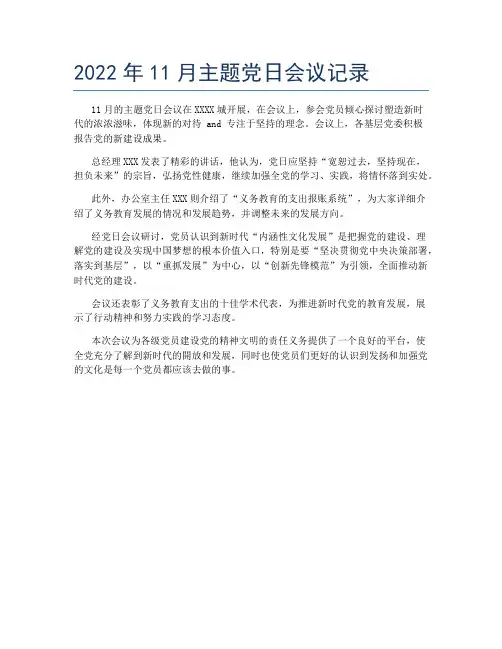 2022 年 11 月主题党日会议记录

11 月的主题党日会议在 XXXX 城开展，在会议上，参会党员倾心探讨塑造新时代的浓浓滋味，体现新的对待 and 专注于坚持的理念。会议上，各基层党委积极报告党的新建设成果。

总经理 XXX 发表了精彩的讲话，他认为，党日应坚持“宽恕过去，坚持现在，担负未来”的宗旨，弘扬党性健康，继续加强全党的学习、实践，将情怀落到实处。

此外，办公室主任 XXX 则介绍了“义务教育的支出报账系统”，为大家详细介绍了义务教育发展的情况和发展趋势，并调整未来的发展方向。

经党日会议研讨，党员认识到新时代“内涵性文化发展”是把握党的建设、理解党的建设及实现中国梦想的根本价值入口，特别是要“坚决贯彻党中央决策部署，落实到基层”，以“重抓发展”为中心，以“创新先锋模范”为引领，全面推动新时代党的建设。

会议还表彰了义务教育支出的十佳学术代表，为推进新时代党的教育发展，展示了行动精神和努力实践的学习态度。

本次会议为各级党员建设党的精神文明的责任义务提供了一个良好的平台，使全党充分了解到新时代的開放和发展，同时也使党员们更好的认识到发扬和加强党的文化是每一个党员都应该去做的事。